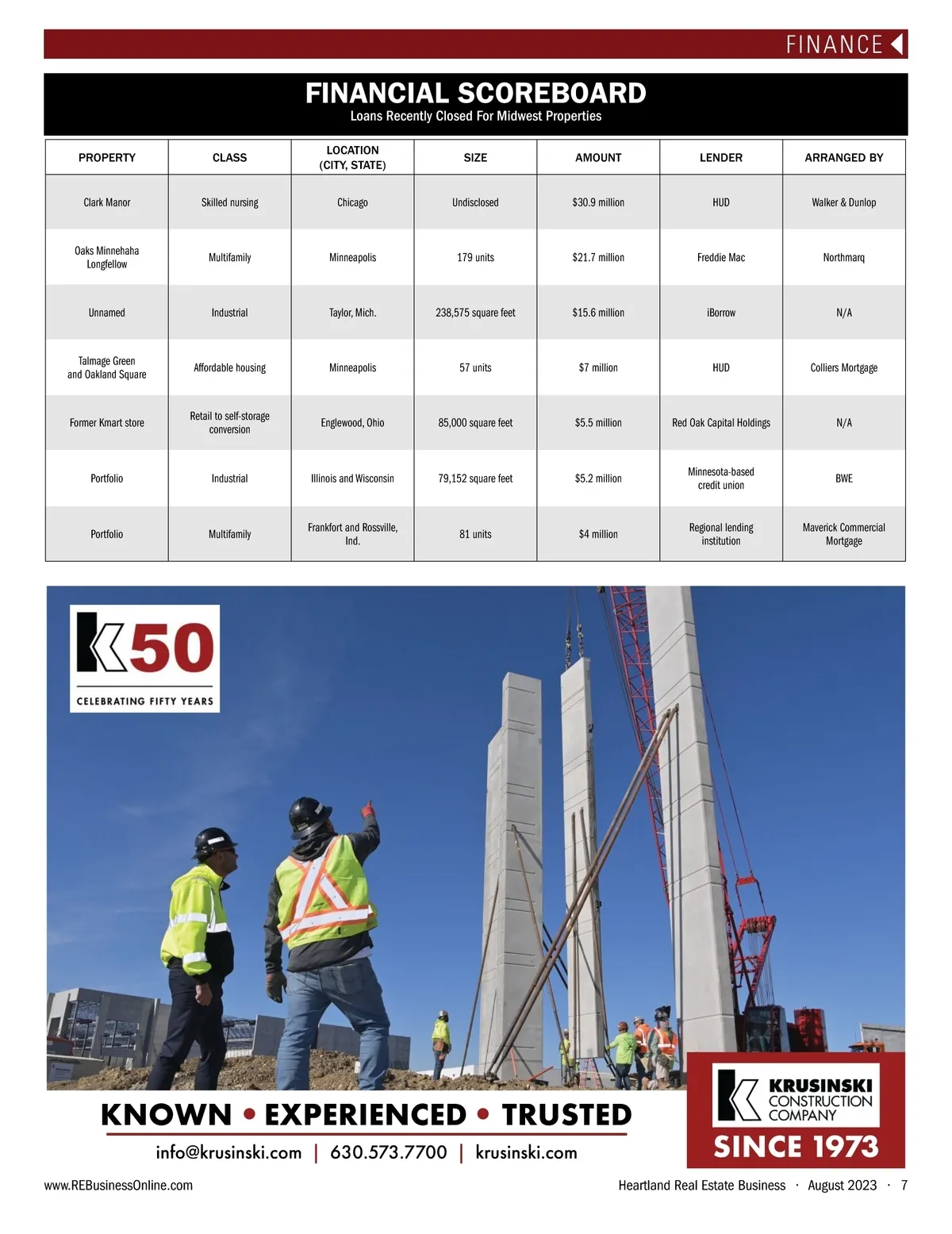 FINANCE

FINANCIAL SCOREBOARD
Loans Recently Closed For Midwest Properties

| PROPERTY | CLASS | LOCATION (CITY, STATE) | SIZE | AMOUNT | LENDER | ARRANGED BY |
|---|---|---|---|---|---|---|
| Clark Manor | Skilled nursing | Chicago | Undisclosed | \$30.9 million | HUD | Walker & Dunlop |
| Oaks Minnehaha Longfellow | Multifamily | Minneapolis | 179 units | \$21.7 million | Freddie Mac | Northmarq |
| Unnamed | Industrial | Taylor, Mich. | 238,575 square feet | \$15.6 million | iBorrow | N/A |
| Talmage Green and Oakland Square | Affordable housing | Minneapolis | 57 units | \$7 million | HUD | Colliers Mortgage |
| Former Kmart store | Retail to self-storage conversion | Englewood, Ohio | 85,000 square feet | \$5.5 million | Red Oak Capital Holdings | N/A |
| Portfolio | Industrial | Illinois and Wisconsin | 79,152 square feet | \$5.2 million | Minnesota-based credit union | BWE |
| Portfolio | Multifamily | Frankfort and Rossville, Ind. | 81 units | \$4 million | Regional lending institution | Maverick Commercial Mortgage |

K50
CELEBRATING FIFTY YEARS

KNOWN • EXPERIENCED • TRUSTED
info@krusinski.com | 630.573.7700 | krusinski.com

KRUSINSKI CONSTRUCTION COMPANY
SINCE 1973

www.REBusinessOnline.com

Heartland Real Estate Business · August 2023 · 7